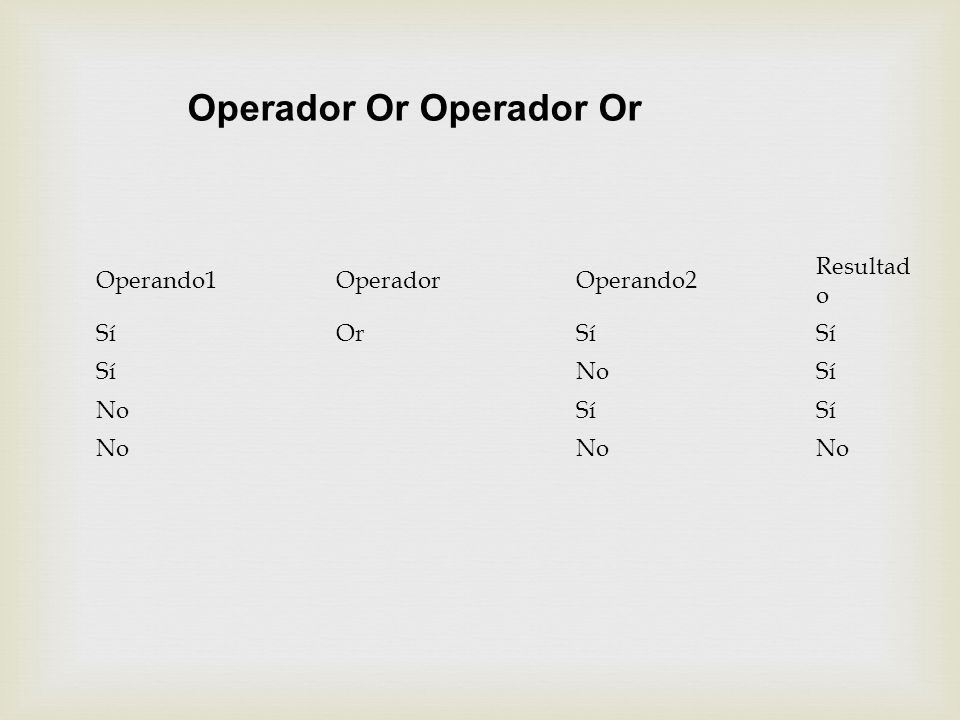 Operador Or Operador Or

| Operando1 | Operador | Operando2 | Resultado |
|---|---|---|---|
| Sí | Or | Sí | Sí |
| Sí | | No | Sí |
| No | | Sí | Sí |
| No | | No | No |